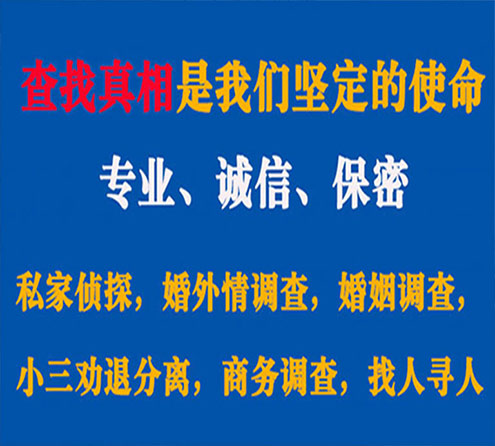 查找真相是我们坚定的使命

专业、诚信、保密

私家侦探，婚外情调查，婚姻调查，

小三劝退分离，商务调查，找人寻人